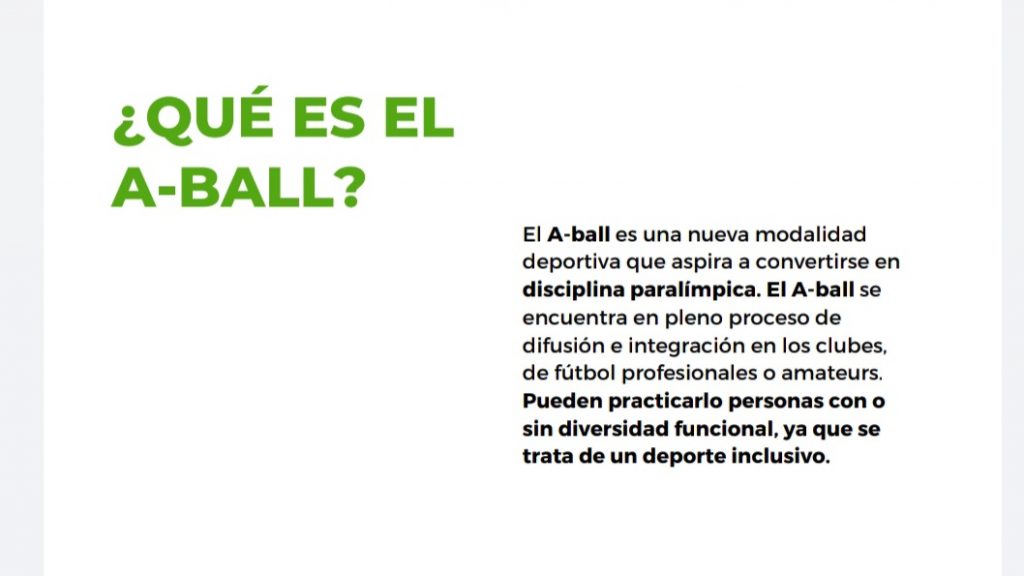 ¿QUÉ ES EL A-BALL?

El A-ball es una nueva modalidad deportiva que aspira a convertirse en disciplina paralímpica. El A-ball se encuentra en pleno proceso de difusión e integración en los clubes, de fútbol profesionales o amateurs. Pueden practicarlo personas con o sin diversidad funcional, ya que se trata de un deporte inclusivo.